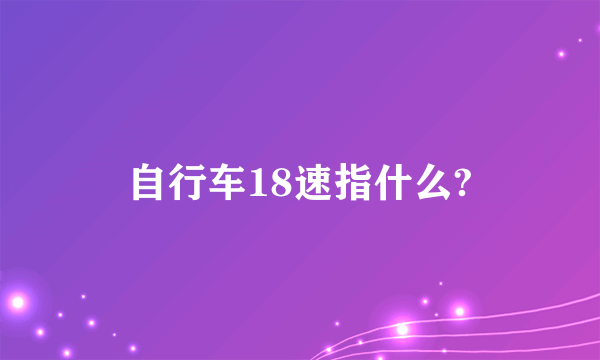 自行车18速指什么?